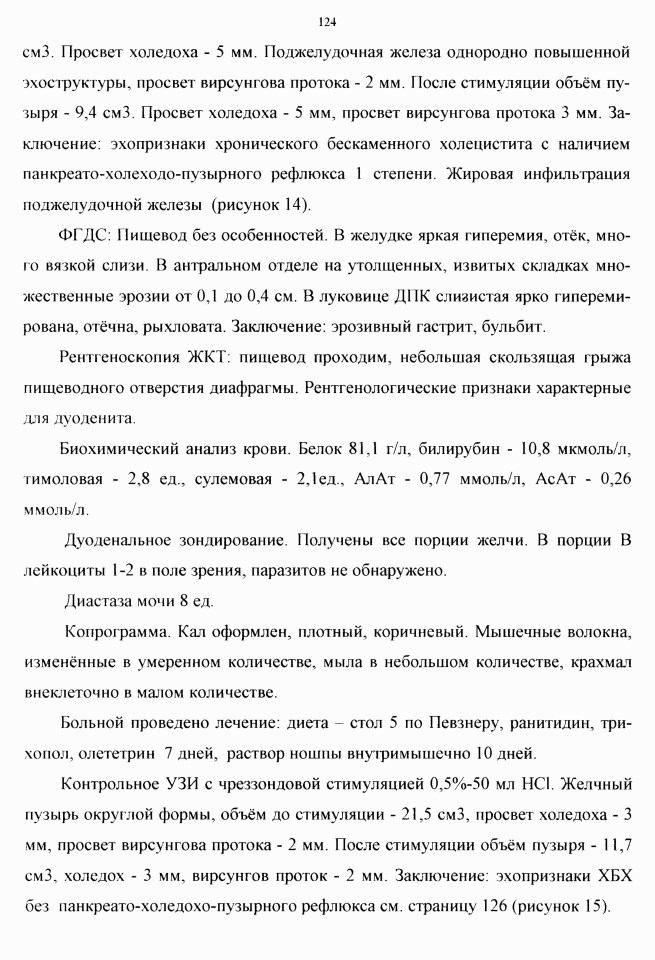 124

см3. Просвет холедоха - 5 мм. Поджелудочная железа однородно повышенной эхоструктуры, просвет вирсунгова протока - 2 мм. После стимуляции объём пузыря - 9,4 см3. Просвет холедоха - 5 мм, просвет вирсунгова протока 3 мм. Заключение: эхопризнаки хронического бескаменного холецистита с наличием панкреато-холеходо-пузырного рефлюкса 1 степени. Жировая инфильтрация поджелудочной железы (рисунок 14).

ФГДС: Пищевод без особенностей. В желудке яркая гиперемия, отёк, много вязкой слизи. В антральном отделе на утолщенных, извитых складках множественные эрозии от 0,1 до 0,4 см. В луковице ДПК слизистая ярко гиперемирована, отёчна, рыхловата. Заключение: эрозивный гастрит, бульбит.

Рентгеноскопия ЖКТ: пищевод проходим, небольшая скользящая грыжа пищеводного отверстия диафрагмы. Рентгенологические признаки характерные для дуоденита.

Биохимический анализ крови. Белок 81,1 г/л, билирубин - 10,8 мкмоль/л, тимоловая - 2,8 ед., сулемовая - 2,1ед., АлАт - 0,77 ммоль/л, АсАт - 0,26 ммоль/л.

Дуоденальное зондирование. Получены все порции желчи. В порции В лейкоциты 1-2 в поле зрения, паразитов не обнаружено.

Диастаза мочи 8 ед.

Копрограмма. Кал оформлен, плотный, коричневый. Мышечные волокна, изменённые в умеренном количестве, мыла в небольшом количестве, крахмал внеклеточно в малом количестве.

Больной проведено лечение: диета – стол 5 по Певзнеру, ранитидин, трихопол, олететрин 7 дней, раствор ношпы внутримышечно 10 дней.

Контрольное УЗИ с чреззондовой стимуляцией 0,5%-50 мл HCl. Желчный пузырь округлой формы, объём до стимуляции - 21,5 см3, просвет холедоха - 3 мм, просвет вирсунгова протока - 2 мм. После стимуляции объём пузыря - 11,7 см3, холедох - 3 мм, вирсунгов проток - 2 мм. Заключение: эхопризнаки ХБХ без панкреато-холедохо-пузырного рефлюкса см. страницу 126 (рисунок 15).